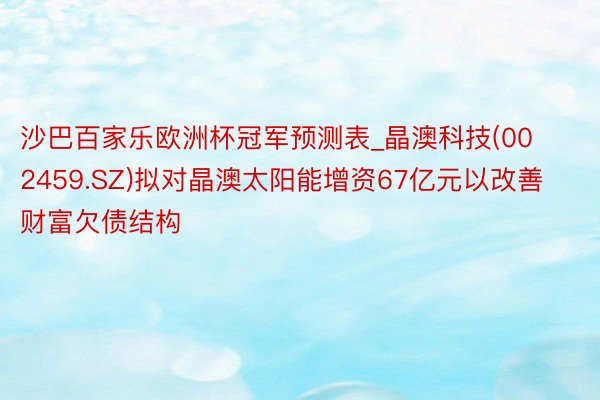 沙巴百家乐欧洲杯冠军预测表_晶澳科技(002459.SZ)拟对晶澳太阳能增资67亿元以改善财富欠债结构